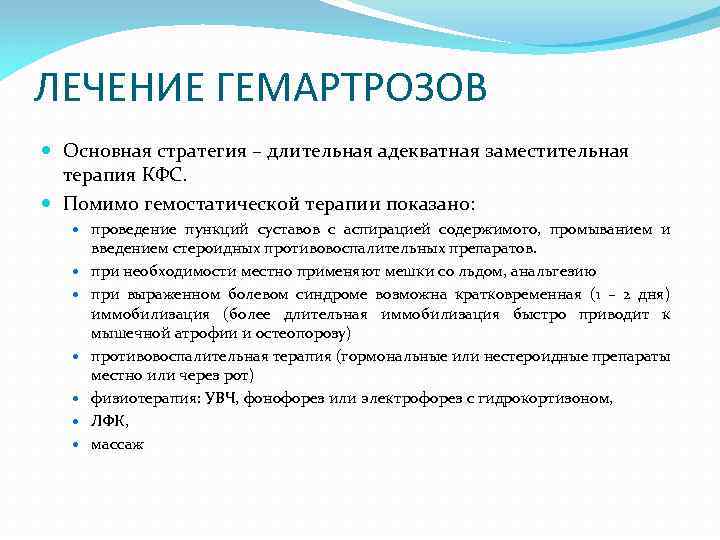 ЛЕЧЕНИЕ ГЕМАРТРОЗОВ

Основная стратегия – длительная адекватная заместительная терапия КФС.

Помимо гемостатической терапии показано:

проведение пункций суставов с аспирацией содержимого, промыванием и введением стероидных противовоспалительных препаратов.

при необходимости местно применяют мешки со льдом, анальгезию

при выраженном болевом синдроме возможна кратковременная (1 – 2 дня) иммобилизация (более длительная иммобилизация быстро приводит к мышечной атрофии и остеопорозу)

противовоспалительная терапия (гормональные или нестероидные препараты местно или через рот)

физиотерапия: УВЧ, фонофорез или электрофорез с гидрокортизоном,

ЛФК,

массаж